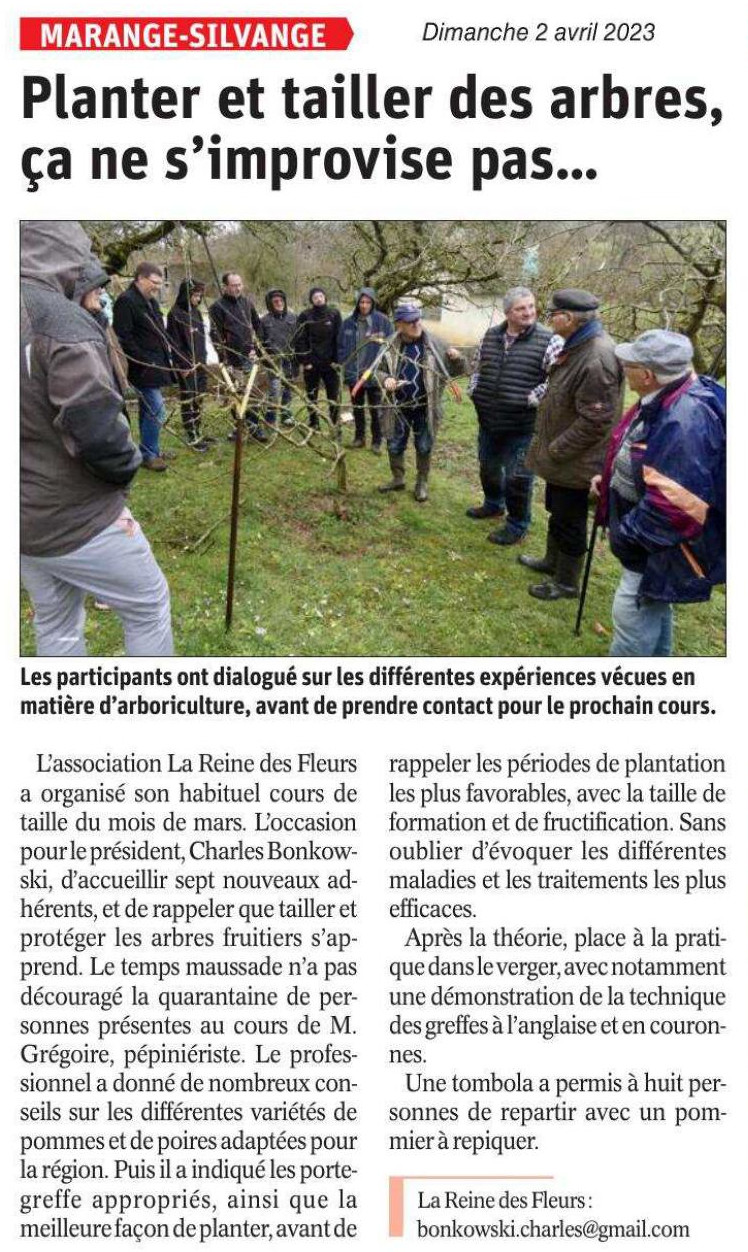 MARANGE-SILVANGE

Dimanche 2 avril 2023

Planter et tailler des arbres, ça ne s'improvise pas...

Les participants ont dialogué sur les différentes expériences vécues en matière d'arboriculture, avant de prendre contact pour le prochain cours.

L'association La Reine des Fleurs a organisé son habituel cours de taille du mois de mars. L'occasion pour le président, Charles Bonkowski, d'accueillir sept nouveaux adhérents, et de rappeler que tailler et protéger les arbres fruitiers s'apprend. Le temps maussade n'a pas découragé la quarantaine de personnes présentes au cours de M. Grégoire, pépiniériste. Le professionnel a donné de nombreux conseils sur les différentes variétés de pommes et de poires adaptées pour la région. Puis il a indiqué les porte-greffe appropriés, ainsi que la meilleure façon de planter, avant de rappeler les périodes de plantation les plus favorables, avec la taille de formation et de fructification. Sans oublier d'évoquer les différentes maladies et les traitements les plus efficaces.

Après la théorie, place à la pratique dans le verger, avec notamment une démonstration de la technique des greffes à l'anglaise et en couronnes.

Une tombola a permis à huit personnes de repartir avec un pommier à repiquer.

La Reine des Fleurs : bonkowski.charles@gmail.com